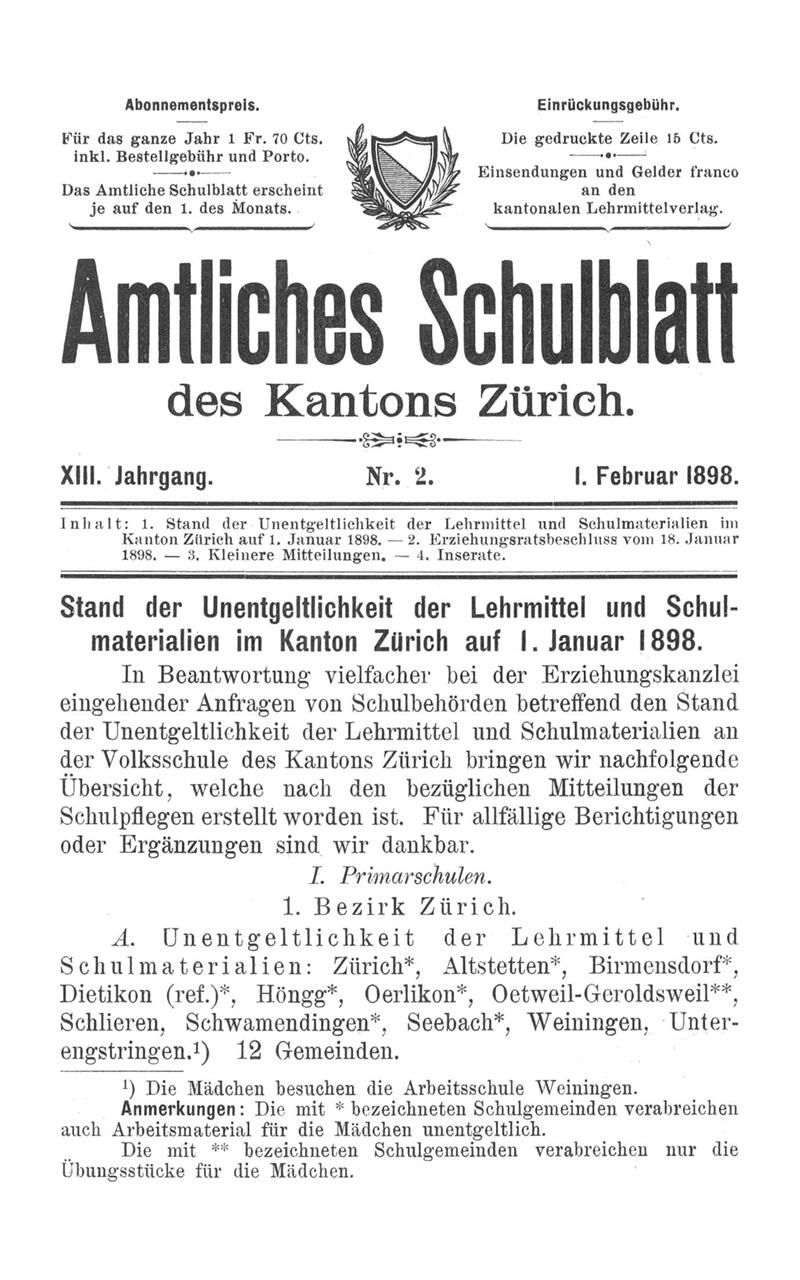 Abonnementspreis.

Für das ganze Jahr 1 Fr. 70 Cts. inkl. Bestellgebühr und Porto.

Das Amtliche Schulblatt erscheint je auf den 1. des Monats.

Einrückungsgebühr.

Die gedruckte Zeile 15 Cts.

Einsendungen und Gelder franco an den kantonalen Lehrmittelverlag.

Amtliches Schulblatt

des Kantons Zürich.

XIII. Jahrgang. Nr. 2. 1. Februar 1898.

Inhalt: 1. Stand der Unentgeltlichkeit der Lehrmittel und Schulmaterialien im Kanton Zürich auf 1. Januar 1898. — 2. Erziehungsratsbeschluss vom 18. Januar 1898. — 3. Kleinere Mitteilungen. — 4. Inserate.

Stand der Unentgeltlichkeit der Lehrmittel und Schulmaterialien im Kanton Zürich auf 1. Januar 1898.

In Beantwortung vielfacher bei der Erziehungskanzlei eingehender Anfragen von Schulbehörden betreffend den Stand der Unentgeltlichkeit der Lehrmittel und Schulmaterialien an der Volksschule des Kantons Zürich bringen wir nachfolgende Übersicht, welche nach den bezüglichen Mitteilungen der Schulpflegen erstellt worden ist. Für allfällige Berichtigungen oder Ergänzungen sind wir dankbar.

I. Primarschulen.

1. Bezirk Zürich.

A. Unentgeltlichkeit der Lehrmittel und Schulmaterialien: Zürich*, Altstetten*, Birmensdorf*, Dietikon (ref.)*, Höngg*, Oerlikon*, Oetweil-Geroldsweil**, Schlieren, Schwamendingen*, Seebach*, Weiningen, Unterengstringen.¹) 12 Gemeinden.

¹) Die Mädchen besuchen die Arbeitsschule Weiningen.

Anmerkungen: Die mit * bezeichneten Schulgemeinden verabreichen auch Arbeitsmaterial für die Mädchen unentgeltlich.

Die mit ** bezeichneten Schulgemeinden verabreichen nur die Übungsstücke für die Mädchen.